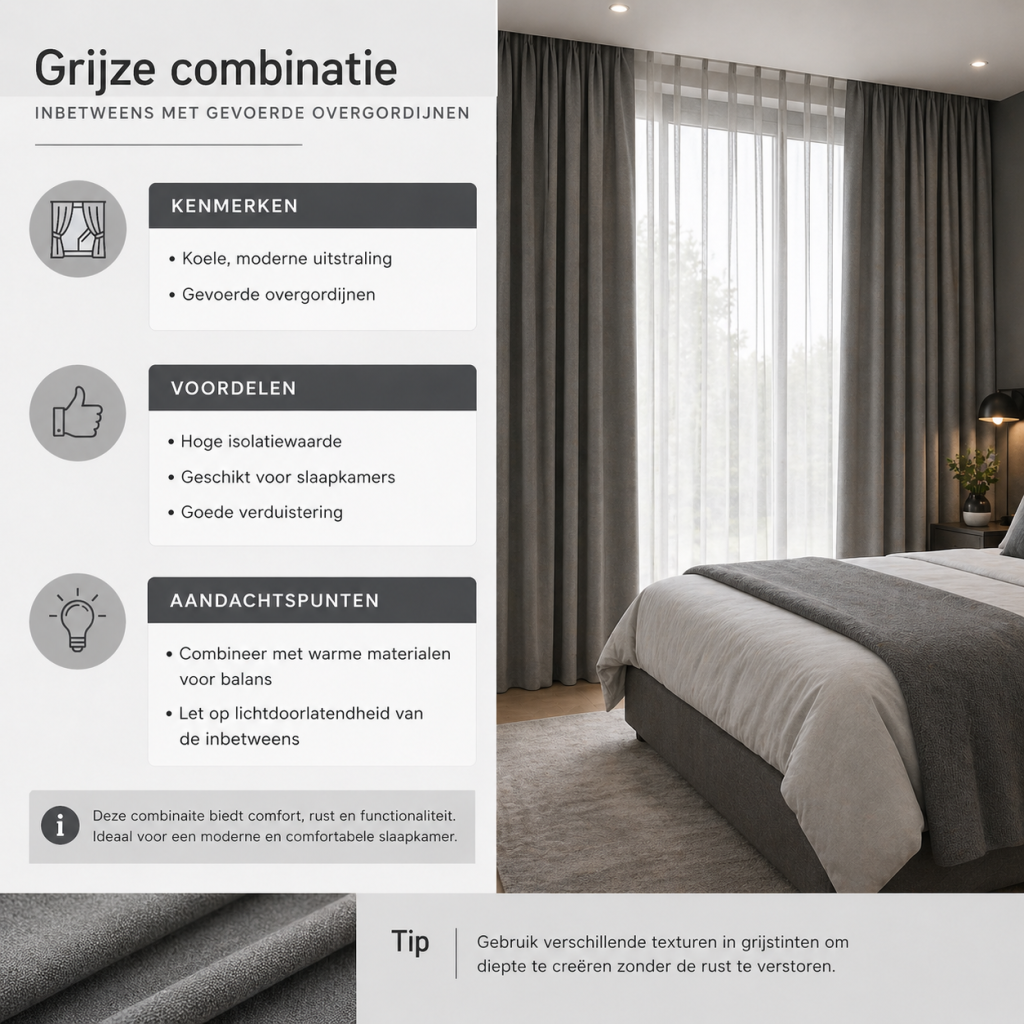 Grijze combinatie

INBETWEENS MET GEVOERDE OVERGORDIJNEN

KENMERKEN

• Koele, moderne uitstraling
• Gevoerde overgordijnen

VOORDELEN

• Hoge isolatiewaarde
• Geschikt voor slaapkamers
• Goede verduistering

AANDACHTSPUNTEN

• Combineer met warme materialen voor balans
• Let op lichtdoorlatendheid van de inbetweens

Deze combinaite biedt comfort, rust en functionaliteit. Ideaal voor een moderne en comfortabele slaapkamer.

Tip

Gebruik verschillende texturen in grijstinten om diepte te creëren zonder de rust te verstoren.